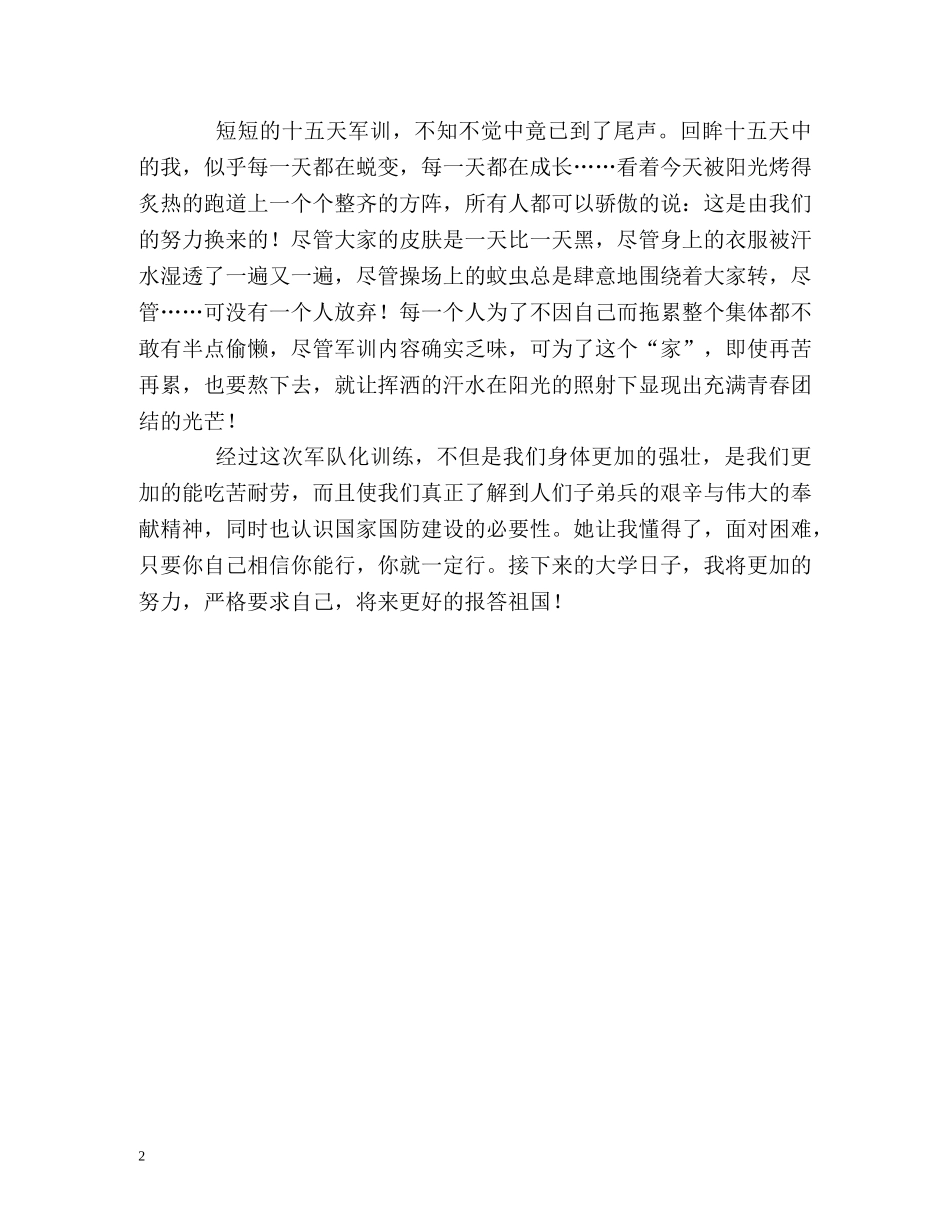 短短的十五天军训，不知不觉中竟已到了尾声。回眸十五天中的我，似乎每一天都在蜕变，每一天都在成长……看着今天被阳光烤得炙热的跑道上一个个整齐的方阵，所有人都可以骄傲的说：这是由我们的努力换来的！尽管大家的皮肤是一天比一天黑，尽管身上的衣服被汗水湿透了一遍又一遍，尽管操场上的蚊虫总是肆意地围绕着大家转，尽管……可没有一个人放弃！每一个人为了不因自己而拖累整个集体都不敢有半点偷懒，尽管军训内容确实乏味，可为了这个“家”，即使再苦再累，也要熬下去，就让挥洒的汗水在阳光的照射下显现出充满青春团结的光芒！

经过这次军队化训练，不但是我们身体更加的强壮，是我们更加的能吃苦耐劳，而且使我们真正了解到人们子弟兵的艰辛与伟大的奉献精神，同时也认识国家国防建设的必要性。她让我懂得了，面对困难，只要你自己相信你能行，你就一定行。接下来的大学日子，我将更加的努力，严格要求自己，将来更好的报答祖国！

2